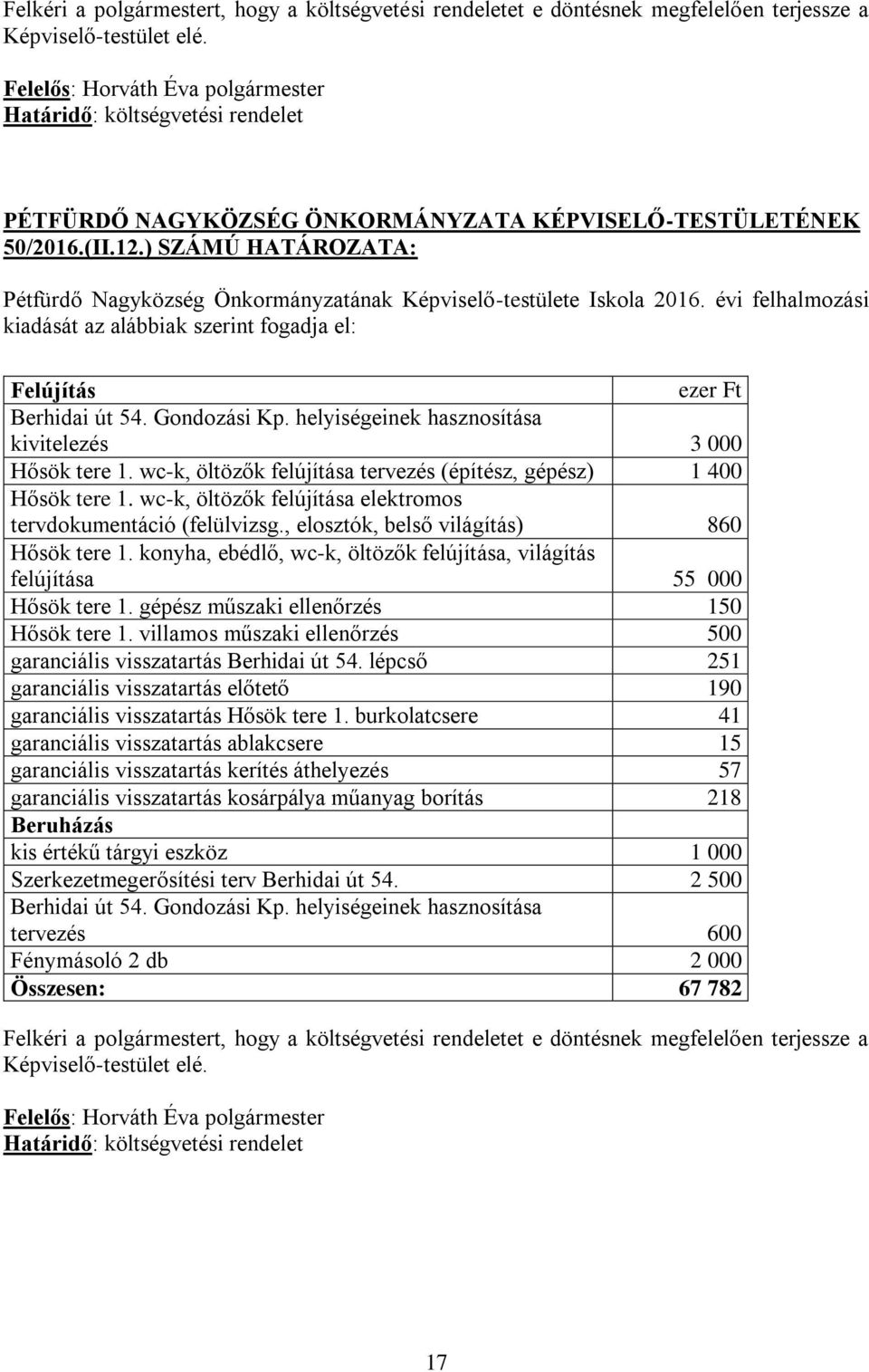 Felkéri a polgármestert, hogy a költségvetési rendeletet e döntésnek megfelelően terjessze a Képviselő-testület elé.

Felelős: Horváth Éva polgármester
Határidő: költségvetési rendelet

PÉTFÜRDŐ NAGYKÖZSÉG ÖNKORMÁNYZATA KÉPVISELŐ-TESTÜLETÉNEK 50/2016.(II.12.) SZÁMÚ HATÁROZATA:

Pétfürdő Nagyközség Önkormányzatának Képviselő-testülete Iskola 2016. évi felhalmozási kiadását az alábbiak szerint fogadja el:

| Felújítás | ezer Ft |
|---|---|
| Berhidai út 54. Gondozási Kp. helyiségeinek hasznosítása kivitelezés | 3 000 |
| Hősök tere 1. wc-k, öltözők felújítása tervezés (építész, gépész) | 1 400 |
| Hősök tere 1. wc-k, öltözők felújítása elektromos tervdokumentáció (felülvizsg., elosztók, belső világítás) | 860 |
| Hősök tere 1. konyha, ebédlő, wc-k, öltözők felújítása, világítás felújítása | 55 000 |
| Hősök tere 1. gépész műszaki ellenőrzés | 150 |
| Hősök tere 1. villamos műszaki ellenőrzés | 500 |
| garanciális visszatartás Berhidai út 54. lépcső | 251 |
| garanciális visszatartás előtető | 190 |
| garanciális visszatartás Hősök tere 1. burkolatcsere | 41 |
| garanciális visszatartás ablakcsere | 15 |
| garanciális visszatartás kerítés áthelyezés | 57 |
| garanciális visszatartás kosárpálya műanyag borítás | 218 |
| Beruházás | |
| kis értékű tárgyi eszköz | 1 000 |
| Szerkezetmegerősítési terv Berhidai út 54. | 2 500 |
| Berhidai út 54. Gondozási Kp. helyiségeinek hasznosítása tervezés | 600 |
| Fénymásoló 2 db | 2 000 |
| Összesen: | 67 782 |

Felkéri a polgármestert, hogy a költségvetési rendeletet e döntésnek megfelelően terjessze a Képviselő-testület elé.

Felelős: Horváth Éva polgármester
Határidő: költségvetési rendelet

17